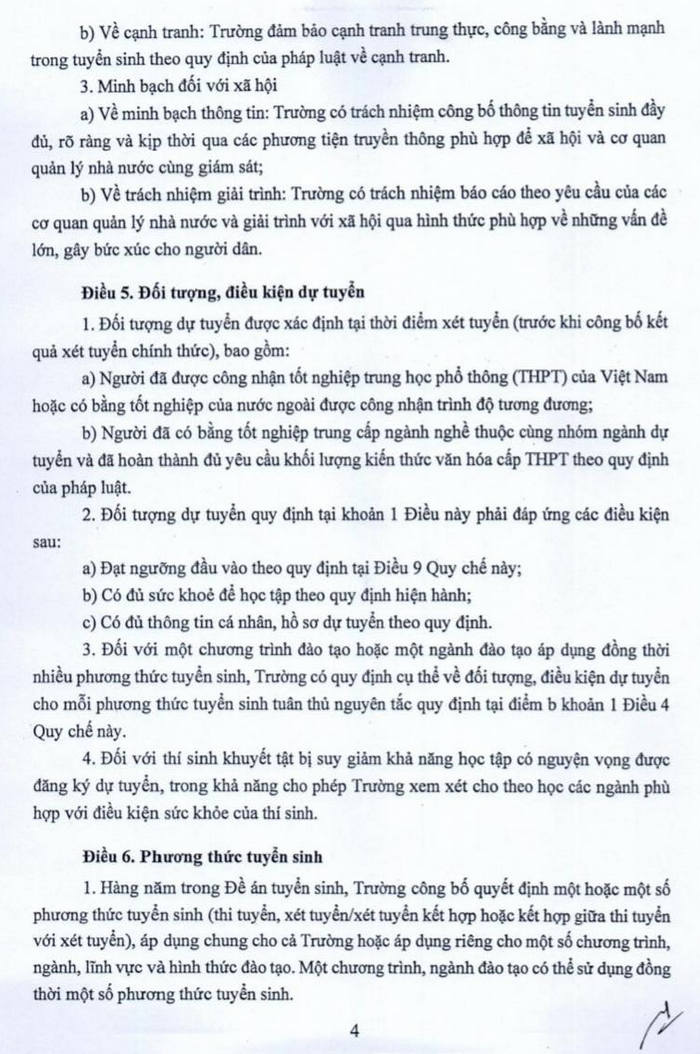 b) Về cạnh tranh: Trường đảm bảo cạnh tranh trung thực, công bằng và lành mạnh trong tuyển sinh theo quy định của pháp luật về cạnh tranh.

3. Minh bạch đối với xã hội

a) Về minh bạch thông tin: Trường có trách nhiệm công bố thông tin tuyển sinh đầy đủ, rõ ràng và kịp thời qua các phương tiện truyền thông phù hợp để xã hội và cơ quan quản lý nhà nước cùng giám sát;

b) Về trách nhiệm giải trình: Trường có trách nhiệm báo cáo theo yêu cầu của các cơ quan quản lý nhà nước và giải trình với xã hội qua hình thức phù hợp về những vấn đề lớn, gây bức xúc cho người dân.

Điều 5. Đối tượng, điều kiện dự tuyển

1. Đối tượng dự tuyển được xác định tại thời điểm xét tuyển (trước khi công bố kết quả xét tuyển chính thức), bao gồm:

a) Người đã được công nhận tốt nghiệp trung học phổ thông (THPT) của Việt Nam hoặc có bằng tốt nghiệp của nước ngoài được công nhận trình độ tương đương;

b) Người đã có bằng tốt nghiệp trung cấp ngành nghề thuộc cùng nhóm ngành dự tuyển và đã hoàn thành đủ yêu cầu khối lượng kiến thức văn hóa cấp THPT theo quy định của pháp luật.

2. Đối tượng dự tuyển quy định tại khoản 1 Điều này phải đáp ứng các điều kiện sau:

a) Đạt ngưỡng đầu vào theo quy định tại Điều 9 Quy chế này;

b) Có đủ sức khoẻ để học tập theo quy định hiện hành;

c) Có đủ thông tin cá nhân, hồ sơ dự tuyển theo quy định.

3. Đối với một chương trình đào tạo hoặc một ngành đào tạo áp dụng đồng thời nhiều phương thức tuyển sinh, Trường có quy định cụ thể về đối tượng, điều kiện dự tuyển cho mỗi phương thức tuyển sinh tuân thủ nguyên tắc quy định tại điểm b khoản 1 Điều 4 Quy chế này.

4. Đối với thí sinh khuyết tật bị suy giảm khả năng học tập có nguyện vọng được đăng ký dự tuyển, trong khả năng cho phép Trường xem xét cho theo học các ngành phù hợp với điều kiện sức khỏe của thí sinh.

Điều 6. Phương thức tuyển sinh

1. Hàng năm trong Đề án tuyển sinh, Trường công bố quyết định một hoặc một số phương thức tuyển sinh (thi tuyển, xét tuyển/xét tuyển kết hợp hoặc kết hợp giữa thi tuyển với xét tuyển), áp dụng chung cho cả Trường hoặc áp dụng riêng cho một số chương trình, ngành, lĩnh vực và hình thức đào tạo. Một chương trình, ngành đào tạo có thể sử dụng đồng thời một số phương thức tuyển sinh.

4